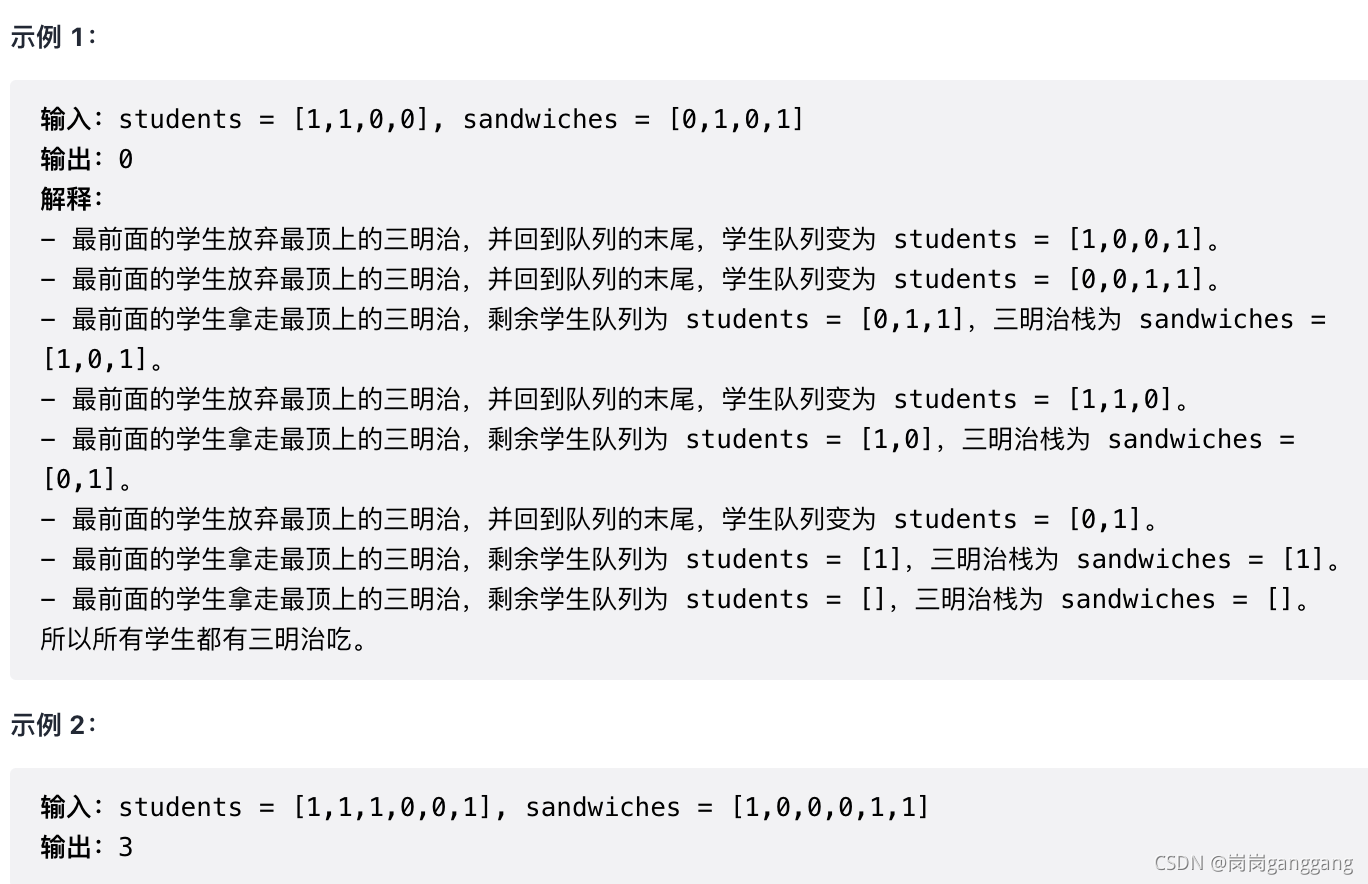 示例 1：

输入：students = [1,1,0,0], sandwiches = [0,1,0,1]
输出：0
解释：
- 最前面的学生放弃最顶上的三明治，并回到队列的末尾，学生队列变为 students = [1,0,0,1]。
- 最前面的学生放弃最顶上的三明治，并回到队列的末尾，学生队列变为 students = [0,0,1,1]。
- 最前面的学生拿走最顶上的三明治，剩余学生队列为 students = [0,1,1]，三明治栈为 sandwiches = [1,0,1]。
- 最前面的学生放弃最顶上的三明治，并回到队列的末尾，学生队列变为 students = [1,1,0]。
- 最前面的学生拿走最顶上的三明治，剩余学生队列为 students = [1,0]，三明治栈为 sandwiches = [0,1]。
- 最前面的学生放弃最顶上的三明治，并回到队列的末尾，学生队列变为 students = [0,1]。
- 最前面的学生拿走最顶上的三明治，剩余学生队列为 students = [1]，三明治栈为 sandwiches = [1]。
- 最前面的学生拿走最顶上的三明治，剩余学生队列为 students = []，三明治栈为 sandwiches = []。
所以所有学生都有三明治吃。

示例 2：

输入：students = [1,1,1,0,0,1], sandwiches = [1,0,0,0,1,1]
输出：3

CSDN @岗岗ganggang